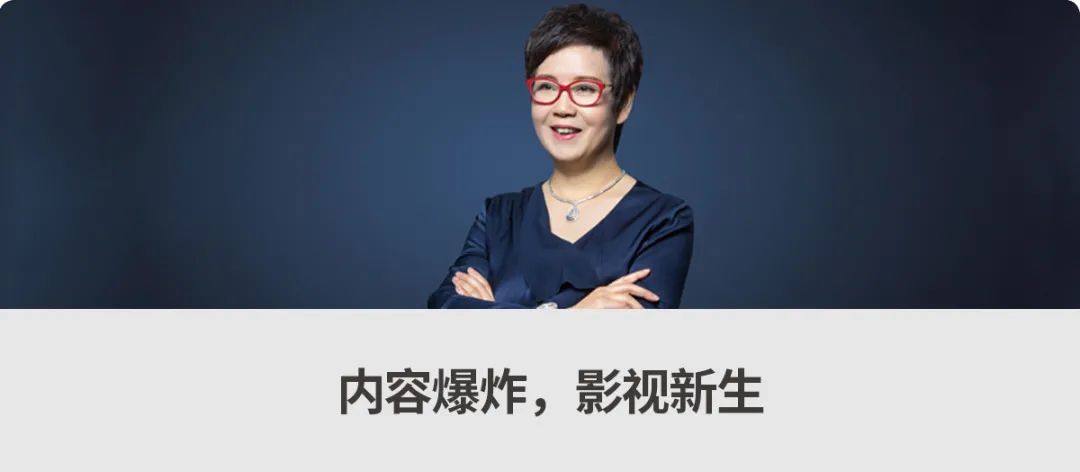 内容爆炸，影视新生